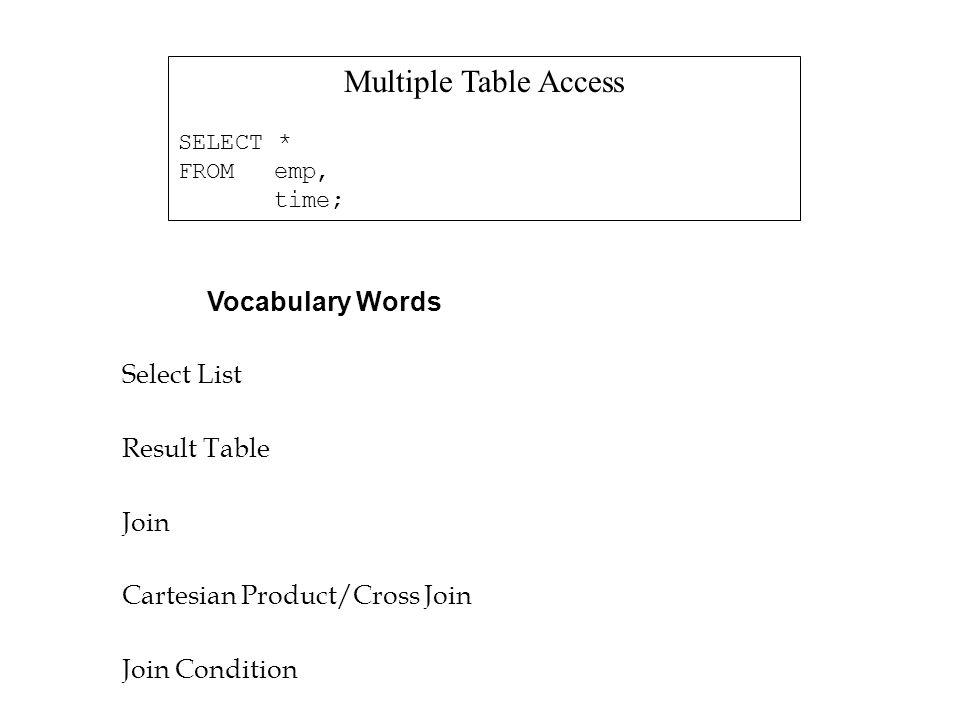 Multiple Table Access

SELECT *
FROM emp,
time;

Vocabulary Words

Select List

Result Table

Join

Cartesian Product/Cross Join

Join Condition